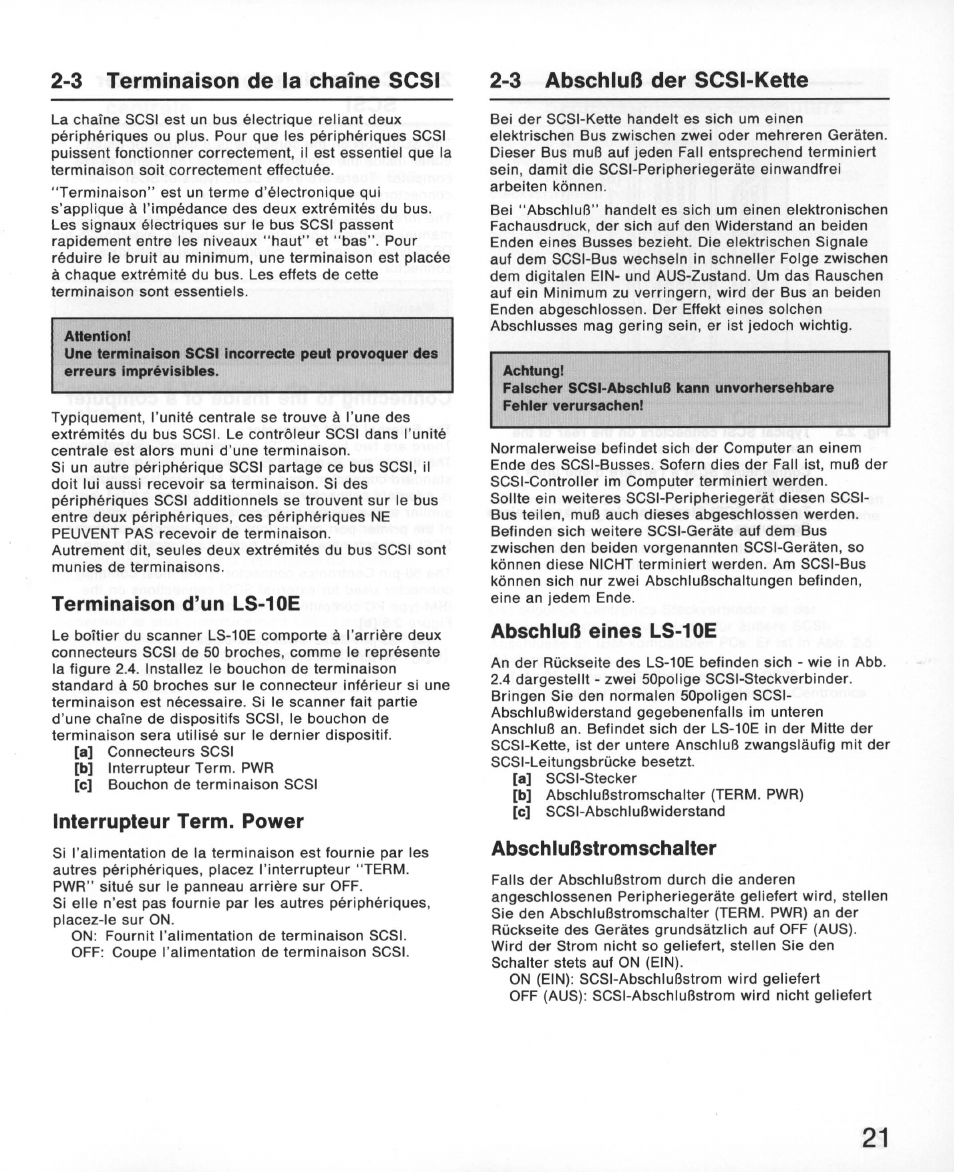 2-3 Terminaison de la chaîne SCSI

La chaîne SCSI est un bus électrique reliant deux périphériques ou plus. Pour que les périphériques SCSI puissent fonctionner correctement, il est essentiel que la terminaison soit correctement effectuée.

"Terminaison" est un terme d'électronique qui s'applique à l'impédance des deux extrémités du bus. Les signaux électriques sur le bus SCSI passent rapidement entre les niveaux "haut" et "bas". Pour réduire le bruit au minimum, une terminaison est placée à chaque extrémité du bus. Les effets de cette terminaison sont essentiels.

Attention!
Une terminaison SCSI incorrecte peut provoquer des erreurs imprévisibles.

Typiquement, l'unité centrale se trouve à l'une des extrémités du bus SCSI. Le contrôleur SCSI dans l'unité centrale est alors muni d'une terminaison.
Si un autre périphérique SCSI partage ce bus SCSI, il doit lui aussi recevoir sa terminaison. Si des périphériques SCSI additionnels se trouvent sur le bus entre deux périphériques, ces périphériques NE PEUVENT PAS recevoir de terminaison.
Autrement dit, seules deux extrémités du bus SCSI sont munies de terminaisons.

Terminaison d'un LS-10E

Le boîtier du scanner LS-10E comporte à l'arrière deux connecteurs SCSI de 50 broches, comme le représente la figure 2.4. Installez le bouchon de terminaison standard à 50 broches sur le connecteur inférieur si une terminaison est nécessaire. Si le scanner fait partie d'une chaîne de dispositifs SCSI, le bouchon de terminaison sera utilisé sur le dernier dispositif.
[a] Connecteurs SCSI
[b] Interrupteur Term. PWR
[c] Bouchon de terminaison SCSI

Interrupteur Term. Power

Si l'alimentation de la terminaison est fournie par les autres périphériques, placez l'interrupteur "TERM. PWR" situé sur le panneau arrière sur OFF.
Si elle n'est pas fournie par les autres périphériques, placez-le sur ON.
ON: Fournit l'alimentation de terminaison SCSI.
OFF: Coupe l'alimentation de terminaison SCSI.

2-3 Abschluß der SCSI-Kette

Bei der SCSI-Kette handelt es sich um einen elektrischen Bus zwischen zwei oder mehreren Geräten. Dieser Bus muß auf jeden Fall entsprechend terminiert sein, damit die SCSI-Peripheriegeräte einwandfrei arbeiten können.

Bei "Abschluß" handelt es sich um einen elektronischen Fachausdruck, der sich auf den Widerstand an beiden Enden eines Busses bezieht. Die elektrischen Signale auf dem SCSI-Bus wechseln in schneller Folge zwischen dem digitalen EIN- und AUS-Zustand. Um das Rauschen auf ein Minimum zu verringern, wird der Bus an beiden Enden abgeschlossen. Der Effekt eines solchen Abschlusses mag gering sein, er ist jedoch wichtig.

Achtung!
Falscher SCSI-Abschluß kann unvorhersehbare Fehler verursachen!

Normalerweise befindet sich der Computer an einem Ende des SCSI-Busses. Sofern dies der Fall ist, muß der SCSI-Controller im Computer terminiert werden.
Sollte ein weiteres SCSI-Peripheriegerät diesen SCSI-Bus teilen, muß auch dieses abgeschlossen werden. Befinden sich weitere SCSI-Geräte auf dem Bus zwischen den beiden vorgenannten SCSI-Geräten, so können diese NICHT terminiert werden. Am SCSI-Bus können sich nur zwei Abschlußschaltungen befinden, eine an jedem Ende.

Abschluß eines LS-10E

An der Rückseite des LS-10E befinden sich - wie in Abb. 2.4 dargestellt - zwei 50polige SCSI-Steckverbinder. Bringen Sie den normalen 50poligen SCSI-Abschlußwiderstand gegebenenfalls im unteren Anschluß an. Befindet sich der LS-10E in der Mitte der SCSI-Kette, ist der untere Anschluß zwangsläufig mit der SCSI-Leitungsbrücke besetzt.
[a] SCSI-Stecker
[b] Abschlußstromschalter (TERM. PWR)
[c] SCSI-Abschlußwiderstand

Abschlußstromschalter

Falls der Abschlußstrom durch die anderen angeschlossenen Peripheriegeräte geliefert wird, stellen Sie den Abschlußstromschalter (TERM. PWR) an der Rückseite des Gerätes grundsätzlich auf OFF (AUS). Wird der Strom nicht so geliefert, stellen Sie den Schalter stets auf ON (EIN).
ON (EIN): SCSI-Abschlußstrom wird geliefert
OFF (AUS): SCSI-Abschlußstrom wird nicht geliefert

21